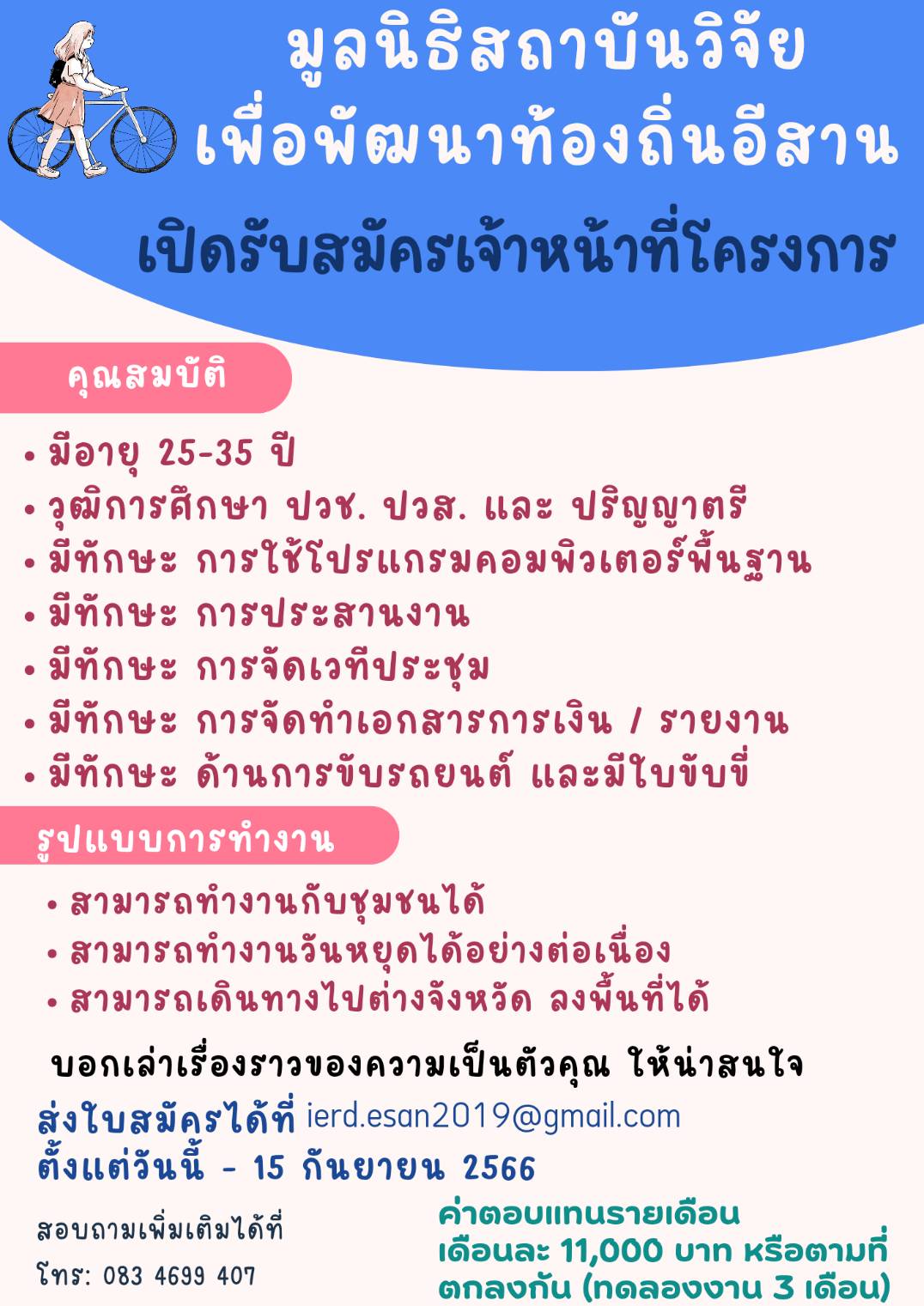 มูลนิธิสถาบันวิจัย
เพื่อพัฒนาท้องถิ่นอีสาน

เปิดรับสมัครเจ้าหน้าที่โครงการ

คุณสมบัติ

• มีอายุ 25-35 ปี
• วุฒิการศึกษา ปวช. ปวส. และ ปริญญาตรี
• มีทักษะ การใช้โปรแกรมคอมพิวเตอร์พื้นฐาน
• มีทักษะ การประสานงาน
• มีทักษะ การจัดเวทีประชุม
• มีทักษะ การจัดทำเอกสารการเงิน / รายงาน
• มีทักษะ ด้านการขับรถยนต์ และมีใบขับขี่

รูปแบบการทำงาน

• สามารถทำงานกับชุมชนได้
• สามารถทำงานวันหยุดได้อย่างต่อเนื่อง
• สามารถเดินทางไปต่างจังหวัด ลงพื้นที่ได้

บอกเล่าเรื่องราวของความเป็นตัวคุณ ให้น่าสนใจ

ส่งใบสมัครได้ที่ ierd.esan2019@gmail.com
ตั้งแต่วันนี้ - 15 กันยายน 2566

สอบถามเพิ่มเติมได้ที่
โทร: 083 4699 407

ค่าตอบแทนรายเดือน
เดือนละ 11,000 บาท หรือตามที่ตกลงกัน (ทดลองงาน 3 เดือน)